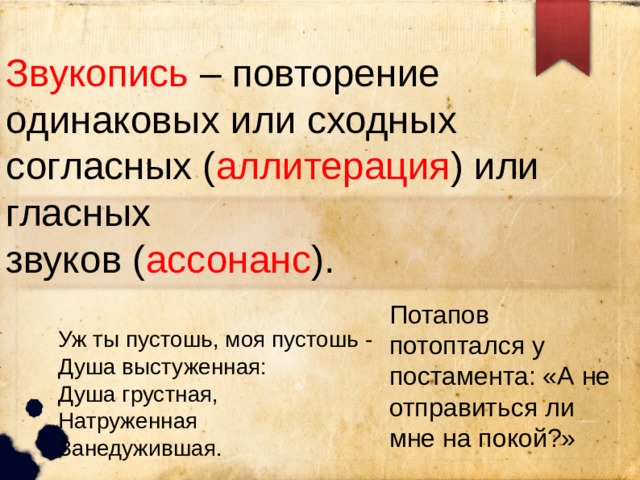 Звукопись – повторение одинаковых или сходных согласных (аллитерация) или гласных
звуков (ассонанс).

Уж ты пустошь, моя пустошь -
Душа выстуженная:
Душа грустная,
Натруженная
Занедужившая.

Потапов потоптался у постамента: «А не отправиться ли мне на покой?»